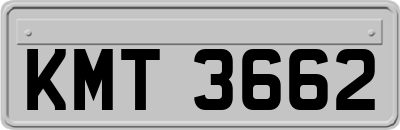 KMT 3662